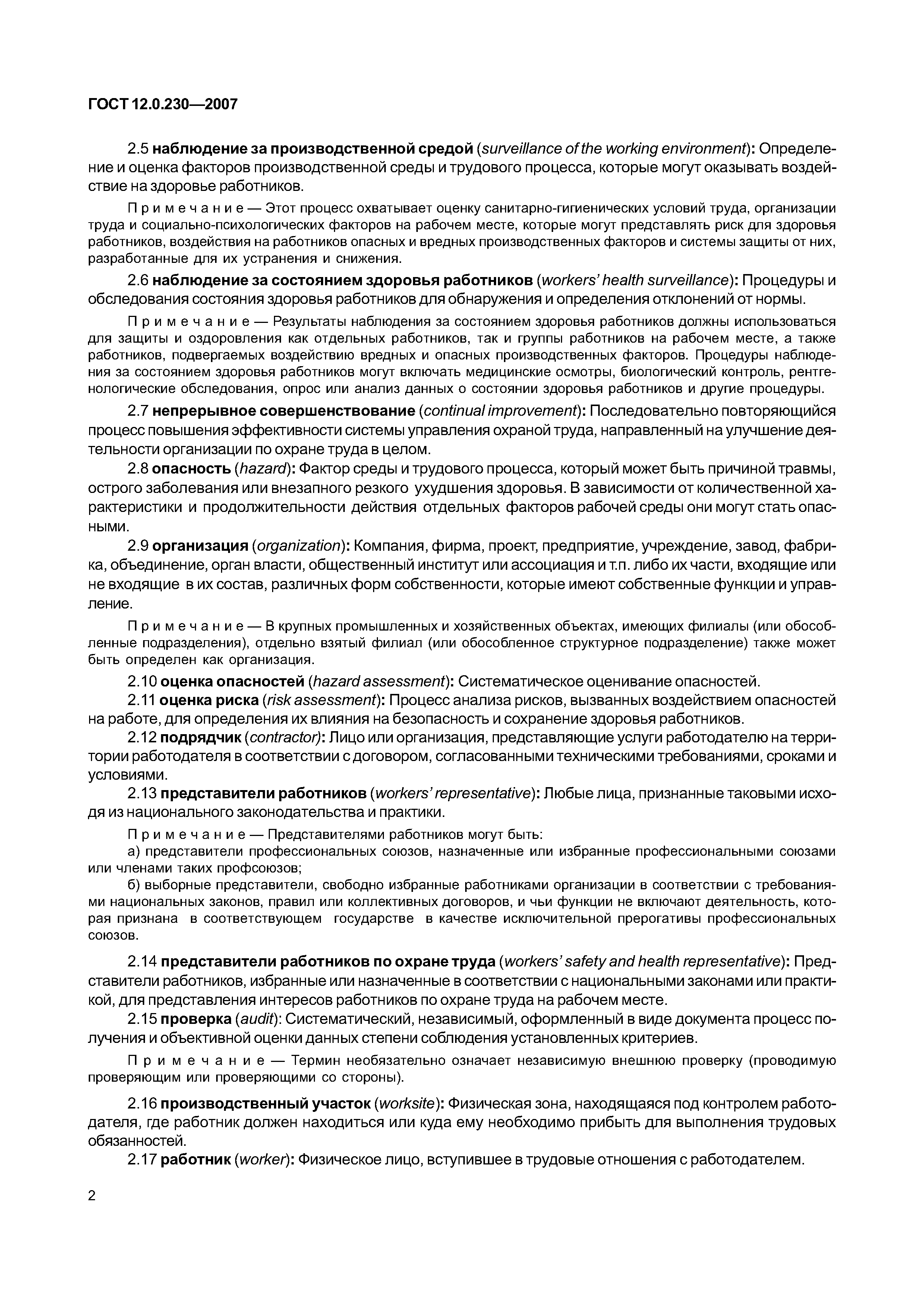 ГОСТ 12.0.230—2007

2.5 наблюдение за производственной средой (surveillance of the working environment): Определение и оценка факторов производственной среды и трудового процесса, которые могут оказывать воздействие на здоровье работников.

Примечание — Этот процесс охватывает оценку санитарно-гигиенических условий труда, организации труда и социально-психологических факторов на рабочем месте, которые могут представлять риск для здоровья работников, воздействия на работников опасных и вредных производственных факторов и системы защиты от них, разработанные для их устранения и снижения.

2.6 наблюдение за состоянием здоровья работников (workers' health surveillance): Процедуры и обследования состояния здоровья работников для обнаружения и определения отклонений от нормы.

Примечание — Результаты наблюдения за состоянием здоровья работников должны использоваться для защиты и оздоровления как отдельных работников, так и группы работников на рабочем месте, а также работников, подвергаемых воздействию вредных и опасных производственных факторов. Процедуры наблюдения за состоянием здоровья работников могут включать медицинские осмотры, биологический контроль, рентгенологические обследования, опрос или анализ данных о состоянии здоровья работников и другие процедуры.

2.7 непрерывное совершенствование (continual improvement): Последовательно повторяющийся процесс повышения эффективности системы управления охраной труда, направленный на улучшение деятельности организации по охране труда в целом.

2.8 опасность (hazard): Фактор среды и трудового процесса, который может быть причиной травмы, острого заболевания или внезапного резкого ухудшения здоровья. В зависимости от количественной характеристики и продолжительности действия отдельных факторов рабочей среды они могут стать опасными.

2.9 организация (organization): Компания, фирма, проект, предприятие, учреждение, завод, фабрика, объединение, орган власти, общественный институт или ассоциация и т.п. либо их части, входящие или не входящие в их состав, различных форм собственности, которые имеют собственные функции и управление.

Примечание — В крупных промышленных и хозяйственных объектах, имеющих филиалы (или обособленные подразделения), отдельно взятый филиал (или обособленное структурное подразделение) также может быть определен как организация.

2.10 оценка опасностей (hazard assessment): Систематическое оценивание опасностей.

2.11 оценка риска (risk assessment): Процесс анализа рисков, вызванных воздействием опасностей на работе, для определения их влияния на безопасность и сохранение здоровья работников.

2.12 подрядчик (contractor): Лицо или организация, представляющие услуги работодателю на территории работодателя в соответствии с договором, согласованными техническими требованиями, сроками и условиями.

2.13 представители работников (workers' representative): Любые лица, признанные таковыми исходя из национального законодательства и практики.

Примечание — Представителями работников могут быть:

а) представители профессиональных союзов, назначенные или избранные профессиональными союзами или членами таких профсоюзов;

б) выборные представители, свободно избранные работниками организации в соответствии с требованиями национальных законов, правил или коллективных договоров, и чьи функции не включают деятельность, которая признана в соответствующем государстве в качестве исключительной прерогативы профессиональных союзов.

2.14 представители работников по охране труда (workers' safety and health representative): Представители работников, избранные или назначенные в соответствии с национальными законами или практикой, для представления интересов работников по охране труда на рабочем месте.

2.15 проверка (audit): Систематический, независимый, оформленный в виде документа процесс получения и объективной оценки данных степени соблюдения установленных критериев.

Примечание — Термин необязательно означает независимую внешнюю проверку (проводимую проверяющим или проверяющими со стороны).

2.16 производственный участок (worksite): Физическая зона, находящаяся под контролем работодателя, где работник должен находиться или куда ему необходимо прибыть для выполнения трудовых обязанностей.

2.17 работник (worker): Физическое лицо, вступившее в трудовые отношения с работодателем.

2